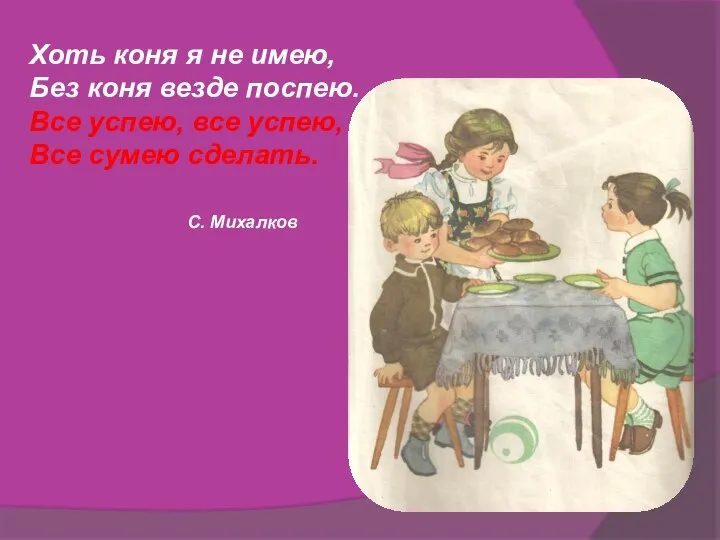 Хоть коня я не имею,
Без коня везде поспею.
Все успею, все успею,
Все сумею сделать.

С. Михалков